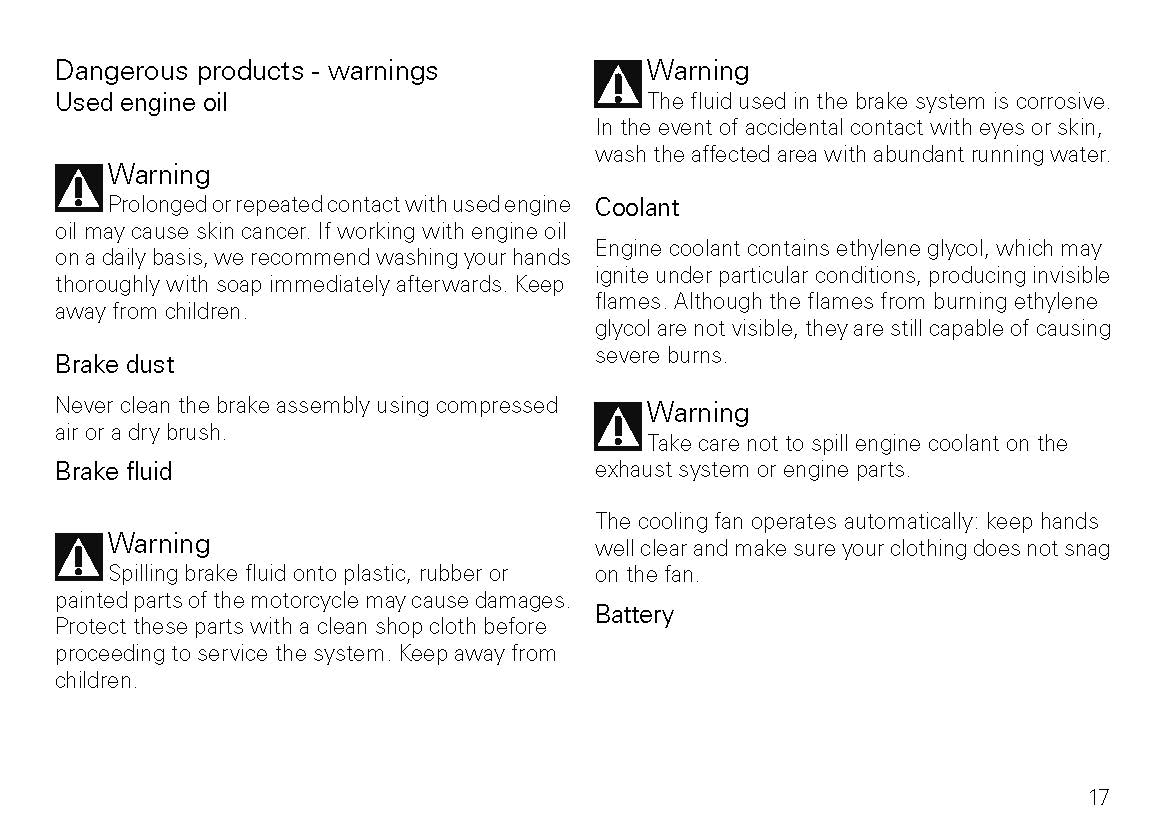 Dangerous products - warnings
Used engine oil

Warning
Prolonged or repeated contact with used engine oil may cause skin cancer. If working with engine oil on a daily basis, we recommend washing your hands thoroughly with soap immediately afterwards. Keep away from children.

Brake dust

Never clean the brake assembly using compressed air or a dry brush.

Brake fluid

Warning
Spilling brake fluid onto plastic, rubber or painted parts of the motorcycle may cause damages. Protect these parts with a clean shop cloth before proceeding to service the system. Keep away from children.

Warning
The fluid used in the brake system is corrosive. In the event of accidental contact with eyes or skin, wash the affected area with abundant running water.

Coolant

Engine coolant contains ethylene glycol, which may ignite under particular conditions, producing invisible flames. Although the flames from burning ethylene glycol are not visible, they are still capable of causing severe burns.

Warning
Take care not to spill engine coolant on the exhaust system or engine parts.

The cooling fan operates automatically: keep hands well clear and make sure your clothing does not snag on the fan.

Battery

17